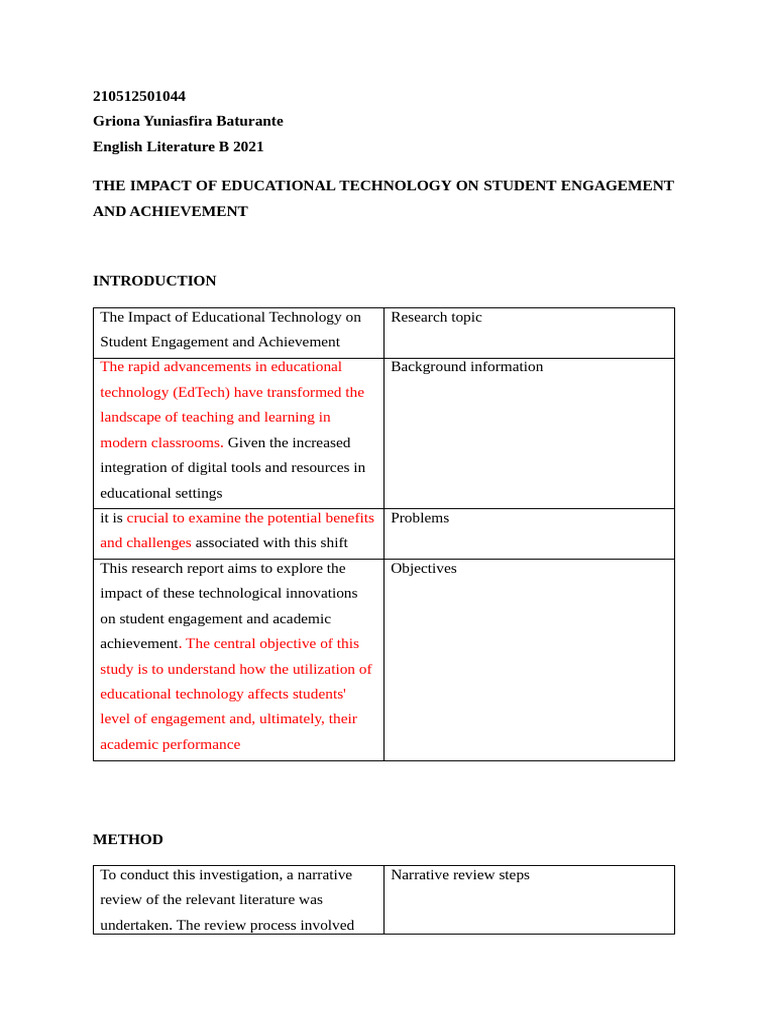 210512501044
Griona Yuniasfira Baturante
English Literature B 2021

THE IMPACT OF EDUCATIONAL TECHNOLOGY ON STUDENT ENGAGEMENT AND ACHIEVEMENT

INTRODUCTION

| The Impact of Educational Technology on Student Engagement and Achievement | Research topic |
|---|---|
| The rapid advancements in educational technology (EdTech) have transformed the landscape of teaching and learning in modern classrooms. Given the increased integration of digital tools and resources in educational settings | Background information |
| it is crucial to examine the potential benefits and challenges associated with this shift | Problems |
| This research report aims to explore the impact of these technological innovations on student engagement and academic achievement. The central objective of this study is to understand how the utilization of educational technology affects students' level of engagement and, ultimately, their academic performance | Objectives |

METHOD

| To conduct this investigation, a narrative review of the relevant literature was undertaken. The review process involved | Narrative review steps |
|---|---|